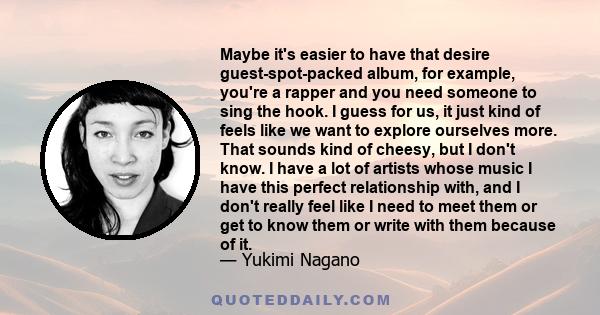 Maybe it's easier to have that desire guest-spot-packed album, for example, you're a rapper and you need someone to sing the hook. I guess for us, it just kind of feels like we want to explore ourselves more. That sounds kind of cheesy, but I don't know. I have a lot of artists whose music I have this perfect relationship with, and I don't really feel like I need to meet them or get to know them or write with them because of it.
— Yukimi Nagano

QUOTEDDAILY.COM